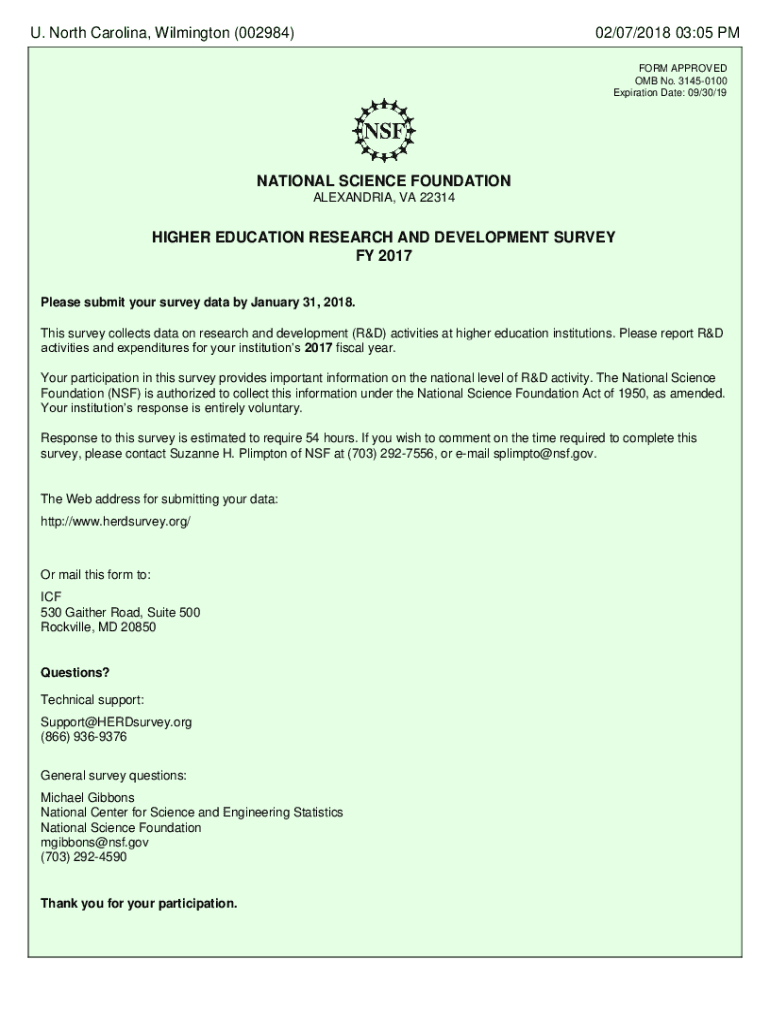 U. North Carolina, Wilmington (002984)

02/07/2018 03:05 PM

FORM APPROVED
OMB No. 3145-0100
Expiration Date: 09/30/19

NSF

NATIONAL SCIENCE FOUNDATION
ALEXANDRIA, VA 22314

HIGHER EDUCATION RESEARCH AND DEVELOPMENT SURVEY
FY 2017

Please submit your survey data by January 31, 2018.

This survey collects data on research and development (R&D) activities at higher education institutions. Please report R&D activities and expenditures for your institution's 2017 fiscal year.

Your participation in this survey provides important information on the national level of R&D activity. The National Science Foundation (NSF) is authorized to collect this information under the National Science Foundation Act of 1950, as amended. Your institution's response is entirely voluntary.

Response to this survey is estimated to require 54 hours. If you wish to comment on the time required to complete this survey, please contact Suzanne H. Plimpton of NSF at (703) 292-7556, or e-mail splimpto@nsf.gov.

The Web address for submitting your data:

http://www.herdsurvey.org/

Or mail this form to:

ICF
530 Gaither Road, Suite 500
Rockville, MD 20850

Questions?

Technical support:

Support@HERDsurvey.org
(866) 936-9376

General survey questions:

Michael Gibbons
National Center for Science and Engineering Statistics
National Science Foundation
mgibbons@nsf.gov
(703) 292-4590

Thank you for your participation.